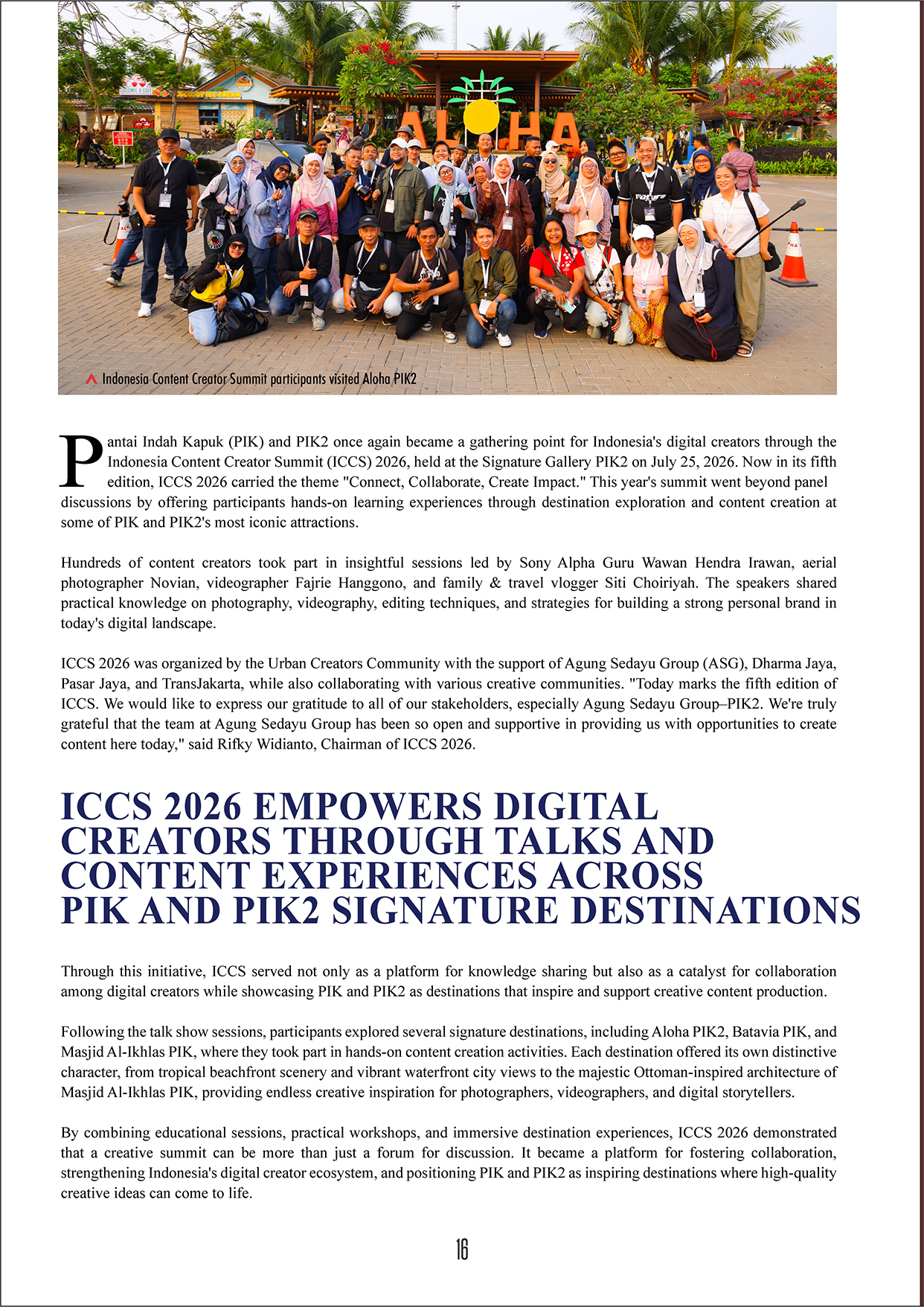 ALOHA

Indonesia Content Creator Summit participants visited Aloha PIK2

Pantai Indah Kapuk (PIK) and PIK2 once again became a gathering point for Indonesia's digital creators through the Indonesia Content Creator Summit (ICCS) 2026, held at the Signature Gallery PIK2 on July 25, 2026. Now in its fifth edition, ICCS 2026 carried the theme "Connect, Collaborate, Create Impact." This year's summit went beyond panel discussions by offering participants hands-on learning experiences through destination exploration and content creation at some of PIK and PIK2's most iconic attractions.

Hundreds of content creators took part in insightful sessions led by Sony Alpha Guru Wawan Hendra Irawan, aerial photographer Novian, videographer Fajrie Hanggono, and family & travel vlogger Siti Choiriyah. The speakers shared practical knowledge on photography, videography, editing techniques, and strategies for building a strong personal brand in today's digital landscape.

ICCS 2026 was organized by the Urban Creators Community with the support of Agung Sedayu Group (ASG), Dharma Jaya, Pasar Jaya, and TransJakarta, while also collaborating with various creative communities. "Today marks the fifth edition of ICCS. We would like to express our gratitude to all of our stakeholders, especially Agung Sedayu Group–PIK2. We're truly grateful that the team at Agung Sedayu Group has been so open and supportive in providing us with opportunities to create content here today," said Rifky Widianto, Chairman of ICCS 2026.

ICCS 2026 EMPOWERS DIGITAL CREATORS THROUGH TALKS AND CONTENT EXPERIENCES ACROSS PIK AND PIK2 SIGNATURE DESTINATIONS

Through this initiative, ICCS served not only as a platform for knowledge sharing but also as a catalyst for collaboration among digital creators while showcasing PIK and PIK2 as destinations that inspire and support creative content production.

Following the talk show sessions, participants explored several signature destinations, including Aloha PIK2, Batavia PIK, and Masjid Al-Ikhlas PIK, where they took part in hands-on content creation activities. Each destination offered its own distinctive character, from tropical beachfront scenery and vibrant waterfront city views to the majestic Ottoman-inspired architecture of Masjid Al-Ikhlas PIK, providing endless creative inspiration for photographers, videographers, and digital storytellers.

By combining educational sessions, practical workshops, and immersive destination experiences, ICCS 2026 demonstrated that a creative summit can be more than just a forum for discussion. It became a platform for fostering collaboration, strengthening Indonesia's digital creator ecosystem, and positioning PIK and PIK2 as inspiring destinations where high-quality creative ideas can come to life.

16